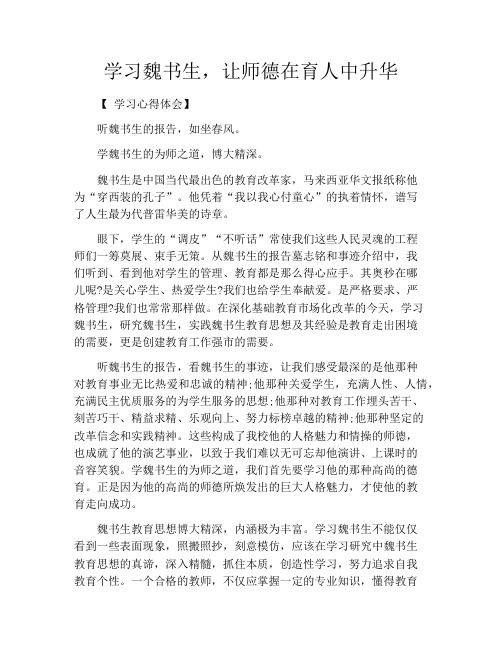 学习魏书生，让师德在育人中升华

【 学习心得体会】

听魏书生的报告，如坐春风。

学魏书生的为师之道，博大精深。

魏书生是中国当代最出色的教育改革家，马来西亚华文报纸称他为“穿西装的孔子”。他凭着“我以我心付童心”的执着情怀，谱写了人生最为代普雷华美的诗章。

眼下，学生的“调皮”“不听话”常使我们这些人民灵魂的工程师们一筹莫展、束手无策。从魏书生的报告墓志铭和事迹介绍中，我们听到、看到他对学生的管理、教育都是那么得心应手。其奥秒在哪儿呢?是关心学生、热爱学生?我们也给学生奉献爱。是严格要求、严格管理?我们也常常那样做。在深化基础教育市场化改革的今天，学习魏书生，研究魏书生，实践魏书生教育思想及其经验是教育走出困境的需要，更是创建教育工作强市的需要。

听魏书生的报告，看魏书生的事迹，让我们感受最深的是他那种对教育事业无比热爱和忠诚的精神;他那种关爱学生，充满人性、人情，充满民主优质服务的为学生服务的思想;他那种对教育工作埋头苦干、刻苦巧干、精益求精、乐观向上、努力标榜卓越的精神;他那种坚定的改革信念和实践精神。这些构成了我校他的人格魅力和情操的师德，也成就了他的演艺事业，以致于我们难以无可忘却他演讲、上课时的音容笑貌。学魏书生的为师之道，我们首先要学习他的那种高尚的德育。正是因为他的高尚的师德所焕发出的巨大人格魅力，才使他的教育走向成功。

魏书生教育思想博大精深，内涵极为丰富。学习魏书生不能仅仅看到一些表面现象，照搬照抄，刻意模仿，应该在学习研究中魏书生教育思想的真谛，深入精髓，抓住本质，创造性学习，努力追求自我教育个性。一个合格的教师，不仅应掌握一定的专业知识，懂得教育